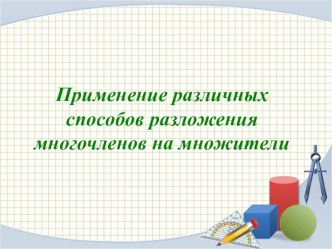 Применение различных способов разложения многочленов на множители